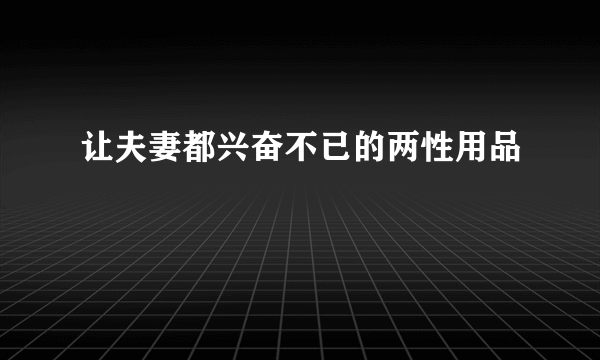 让夫妻都兴奋不已的两性用品